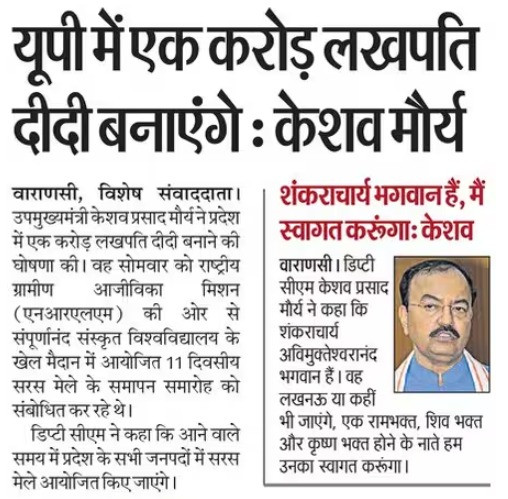 यूपी में एक करोड़ लखपति दीदी बनाएंगे : केशव मौर्य

वाराणसी, विशेष संवाददाता। उपमुख्यमंत्री केशव प्रसाद मौर्य ने प्रदेश में एक करोड़ लखपति दीदी बनाने की घोषणा की। वह सोमवार को राष्ट्रीय ग्रामीण आजीविका मिशन (एनआरएलएम) की ओर से संपूर्णानंद संस्कृत विश्वविद्यालय के खेल मैदान में आयोजित 11 दिवसीय सरस मेले के समापन समारोह को संबोधित कर रहे थे।

डिप्टी सीएम ने कहा कि आने वाले समय में प्रदेश के सभी जनपदों में सरस मेले आयोजित किए जाएंगे।

शंकराचार्य भगवान हैं, मैं स्वागत करूंगाः केशव

वाराणसी। डिप्टी सीएम केशव प्रसाद मौर्य ने कहा कि शंकराचार्य अविमुक्तेश्वरानंद भगवान हैं। वह लखनऊ या कहीं भी जाएंगे, एक रामभक्त, शिव भक्त और कृष्ण भक्त होने के नाते हम उनका स्वागत करूंगा।